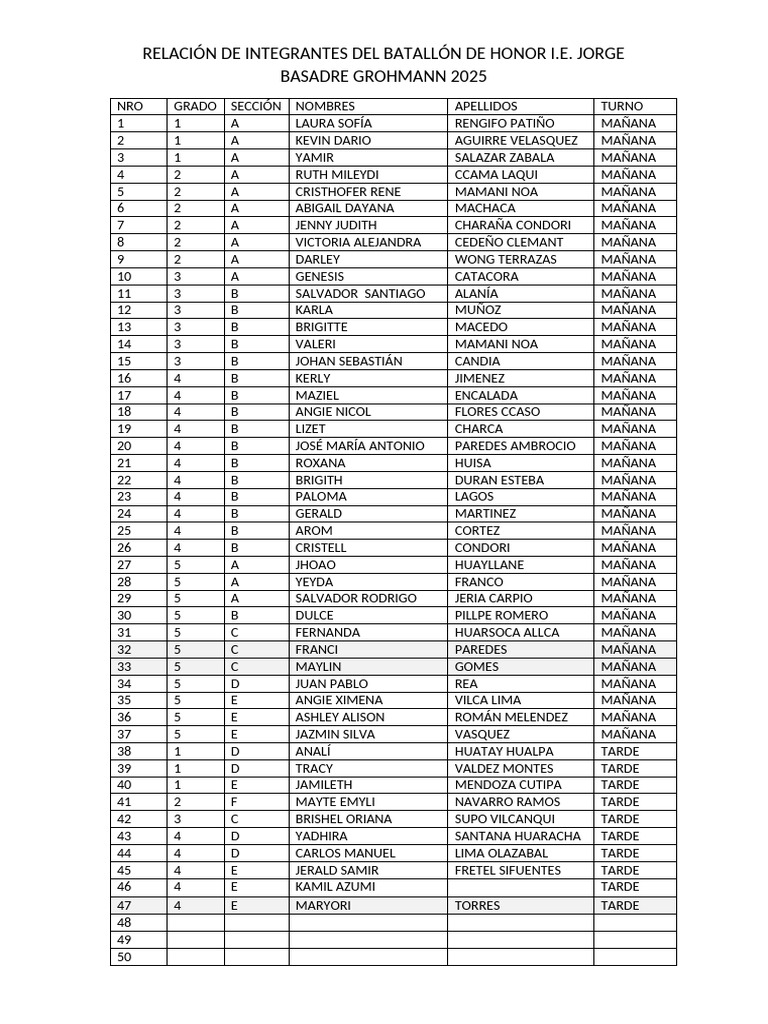 RELACIÓN DE INTEGRANTES DEL BATALLÓN DE HONOR I.E. JORGE BASADRE GROHMANN 2025

| NRO | GRADO | SECCIÓN | NOMBRES | APELLIDOS | TURNO |
|---|---|---|---|---|---|
| 1 | 1 | A | LAURA SOFÍA | RENGIFO PATIÑO | MAÑANA |
| 2 | 1 | A | KEVIN DARIO | AGUIRRE VELASQUEZ | MAÑANA |
| 3 | 1 | A | YAMIR | SALAZAR ZABALA | MAÑANA |
| 4 | 2 | A | RUTH MILEYDI | CCAMA LAQUI | MAÑANA |
| 5 | 2 | A | CRISTHOFER RENE | MAMANI NOA | MAÑANA |
| 6 | 2 | A | ABIGAIL DAYANA | MACHACA | MAÑANA |
| 7 | 2 | A | JENNY JUDITH | CHARAÑA CONDORI | MAÑANA |
| 8 | 2 | A | VICTORIA ALEJANDRA | CEDEÑO CLEMANT | MAÑANA |
| 9 | 2 | A | DARLEY | WONG TERRAZAS | MAÑANA |
| 10 | 3 | A | GENESIS | CATACORA | MAÑANA |
| 11 | 3 | B | SALVADOR SANTIAGO | ALANÍA | MAÑANA |
| 12 | 3 | B | KARLA | MUÑOZ | MAÑANA |
| 13 | 3 | B | BRIGITTE | MACEDO | MAÑANA |
| 14 | 3 | B | VALERI | MAMANI NOA | MAÑANA |
| 15 | 3 | B | JOHAN SEBASTIÁN | CANDIA | MAÑANA |
| 16 | 4 | B | KERLY | JIMENEZ | MAÑANA |
| 17 | 4 | B | MAZIEL | ENCALADA | MAÑANA |
| 18 | 4 | B | ANGIE NICOL | FLORES CCASO | MAÑANA |
| 19 | 4 | B | LIZET | CHARCA | MAÑANA |
| 20 | 4 | B | JOSÉ MARÍA ANTONIO | PAREDES AMBROCIO | MAÑANA |
| 21 | 4 | B | ROXANA | HUISA | MAÑANA |
| 22 | 4 | B | BRIGITH | DURAN ESTEBA | MAÑANA |
| 23 | 4 | B | PALOMA | LAGOS | MAÑANA |
| 24 | 4 | B | GERALD | MARTINEZ | MAÑANA |
| 25 | 4 | B | AROM | CORTEZ | MAÑANA |
| 26 | 4 | B | CRISTELL | CONDORI | MAÑANA |
| 27 | 5 | A | JHOAO | HUAYLLANE | MAÑANA |
| 28 | 5 | A | YEYDA | FRANCO | MAÑANA |
| 29 | 5 | A | SALVADOR RODRIGO | JERIA CARPIO | MAÑANA |
| 30 | 5 | B | DULCE | PILLPE ROMERO | MAÑANA |
| 31 | 5 | C | FERNANDA | HUARSOCA ALLCA | MAÑANA |
| 32 | 5 | C | FRANCI | PAREDES | MAÑANA |
| 33 | 5 | C | MAYLIN | GOMES | MAÑANA |
| 34 | 5 | D | JUAN PABLO | REA | MAÑANA |
| 35 | 5 | E | ANGIE XIMENA | VILCA LIMA | MAÑANA |
| 36 | 5 | E | ASHLEY ALISON | ROMÁN MELENDEZ | MAÑANA |
| 37 | 5 | E | JAZMIN SILVA | VASQUEZ | MAÑANA |
| 38 | 1 | D | ANALÍ | HUATAY HUALPA | TARDE |
| 39 | 1 | D | TRACY | VALDEZ MONTES | TARDE |
| 40 | 1 | E | JAMILETH | MENDOZA CUTIPA | TARDE |
| 41 | 2 | F | MAYTE EMYLI | NAVARRO RAMOS | TARDE |
| 42 | 3 | C | BRISHEL ORIANA | SUPO VILCANQUI | TARDE |
| 43 | 4 | D | YADHIRA | SANTANA HUARACHA | TARDE |
| 44 | 4 | D | CARLOS MANUEL | LIMA OLAZABAL | TARDE |
| 45 | 4 | E | JERALD SAMIR | FRETEL SIFUENTES | TARDE |
| 46 | 4 | E | KAMIL AZUMI | | TARDE |
| 47 | 4 | E | MARYORI | TORRES | TARDE |
| 48 | | | | | |
| 49 | | | | | |
| 50 | | | | | |